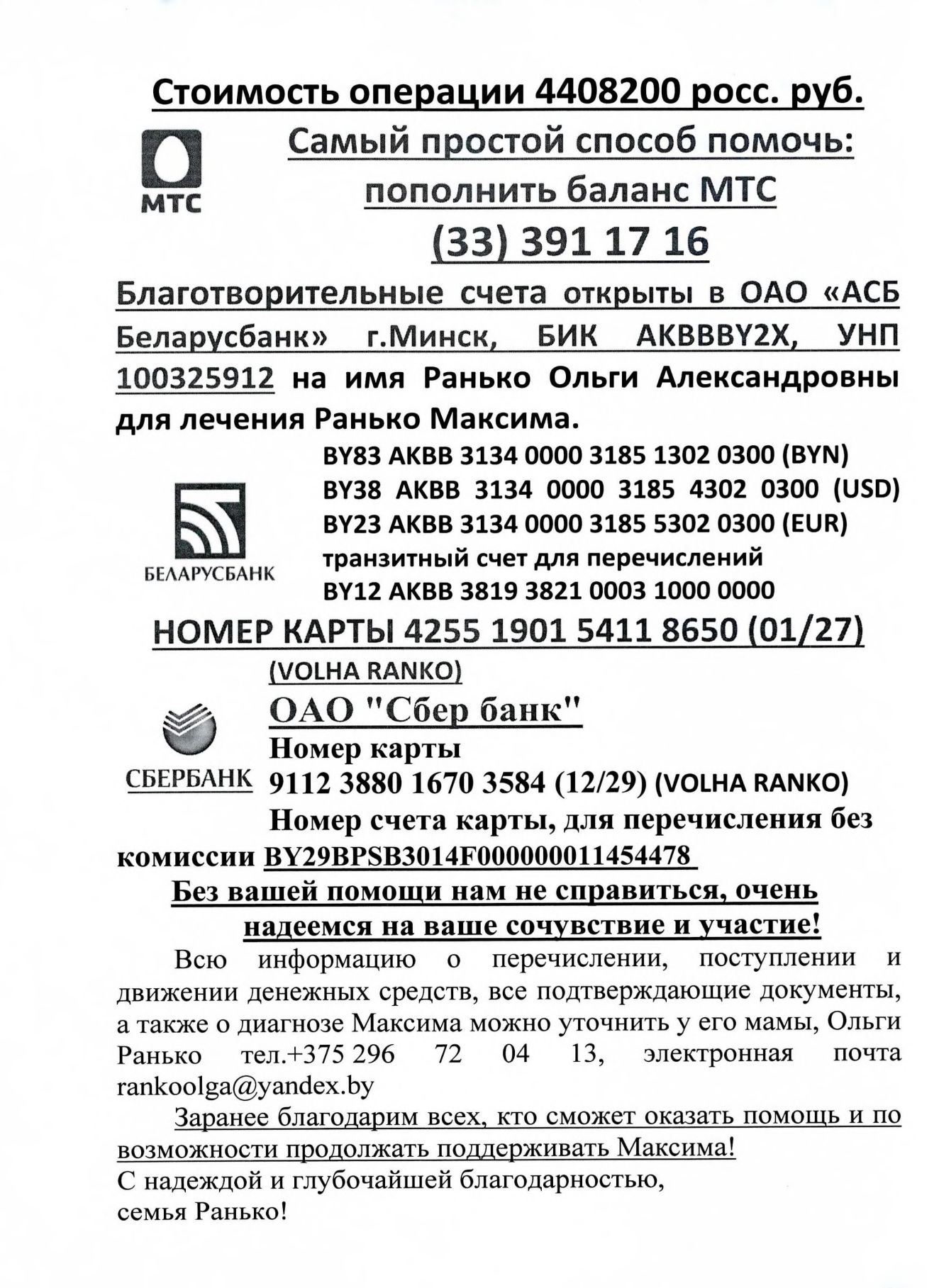 Стоимость операции 4408200 росс. руб.

МТС

Самый простой способ помочь: пополнить баланс МТС

(33) 391 17 16

Благотворительные счета открыты в ОАО «АСБ Беларусбанк» г.Минск, БИК AKBBBY2X, УНП 100325912 на имя Ранько Ольги Александровны для лечения Ранько Максима.

БЕЛАРУСБАНК

BY83 AKBB 3134 0000 3185 1302 0300 (BYN)
BY38 AKBB 3134 0000 3185 4302 0300 (USD)
BY23 AKBB 3134 0000 3185 5302 0300 (EUR)
транзитный счет для перечислений
BY12 AKBB 3819 3821 0003 1000 0000

НОМЕР КАРТЫ 4255 1901 5411 8650 (01/27)
(VOLHA RANKO)

СБЕРБАНК

ОАО "Сбер банк"
Номер карты
9112 3880 1670 3584 (12/29) (VOLHA RANKO)
Номер счета карты, для перечисления без комиссии BY29BPSB3014F000000011454478

Без вашей помощи нам не справиться, очень надеемся на ваше сочувствие и участие!

Всю информацию о перечислении, поступлении и движении денежных средств, все подтверждающие документы, а также о диагнозе Максима можно уточнить у его мамы, Ольги Ранько тел.+375 296 72 04 13, электронная почта rankoolga@yandex.by

Заранее благодарим всех, кто сможет оказать помощь и по возможности продолжать поддерживать Максима!
С надеждой и глубочайшей благодарностью,
семья Ранько!